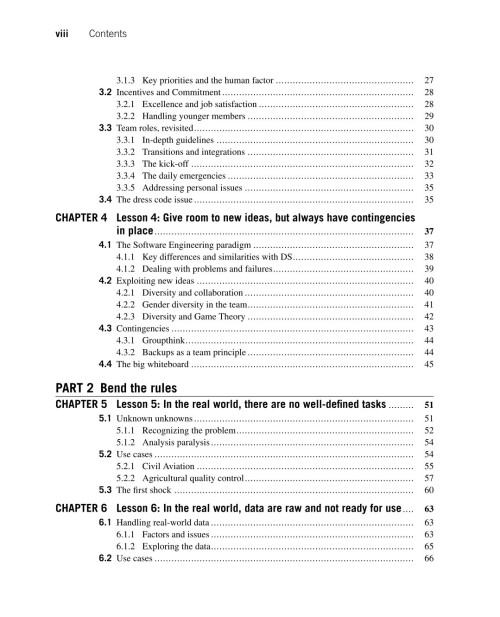 viii Contents

3.1.3 Key priorities and the human factor 27
3.2 Incentives and Commitment 28
3.2.1 Excellence and job satisfaction 28
3.2.2 Handling younger members 29
3.3 Team roles, revisited 30
3.3.1 In-depth guidelines 30
3.3.2 Transitions and integrations 31
3.3.3 The kick-off 32
3.3.4 The daily emergencies 33
3.3.5 Addressing personal issues 35
3.4 The dress code issue 35

CHAPTER 4 Lesson 4: Give room to new ideas, but always have contingencies in place 37
4.1 The Software Engineering paradigm 37
4.1.1 Key differences and similarities with DS 38
4.1.2 Dealing with problems and failures 39
4.2 Exploiting new ideas 40
4.2.1 Diversity and collaboration 40
4.2.2 Gender diversity in the team 41
4.2.3 Diversity and Game Theory 42
4.3 Contingencies 43
4.3.1 Groupthink 44
4.3.2 Backups as a team principle 44
4.4 The big whiteboard 45

PART 2 Bend the rules

CHAPTER 5 Lesson 5: In the real world, there are no well-defined tasks 51
5.1 Unknown unknowns 51
5.1.1 Recognizing the problem 52
5.1.2 Analysis paralysis 54
5.2 Use cases 54
5.2.1 Civil Aviation 55
5.2.2 Agricultural quality control 57
5.3 The first shock 60

CHAPTER 6 Lesson 6: In the real world, data are raw and not ready for use 63
6.1 Handling real-world data 63
6.1.1 Factors and issues 63
6.1.2 Exploring the data 65
6.2 Use cases 66